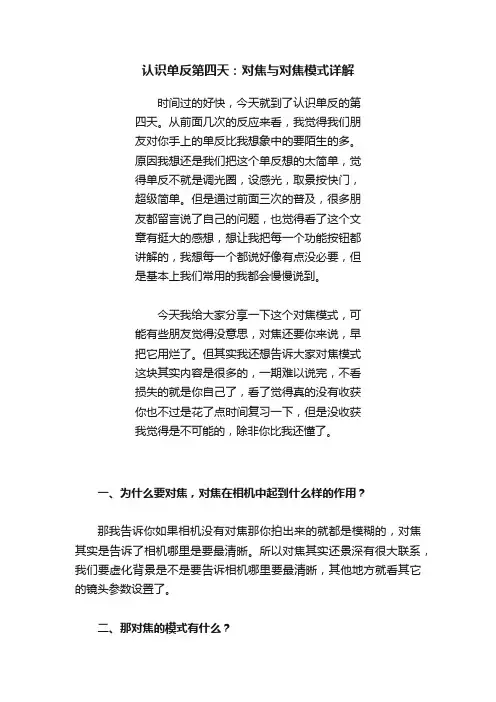 认识单反第四天：对焦与对焦模式详解

时间过的好快，今天就到了认识单反的第四天。从前面几次的反应来看，我觉得我们朋友对你手上的单反比我想象中的要陌生的多。原因我想还是我们把这个单反想的太简单，觉得单反不就是调光圈，设感光，取景按快门，超级简单。但是通过前面三次的普及，很多朋友都留言说了自己的问题，也觉得看了这个文章有挺大的感想，想让我把每一个功能按钮都讲解的，我想每一个都说好像有点没必要，但是基本上我们常用的我都会慢慢说到。

今天我给大家分享一下这个对焦模式，可能有些朋友觉得没意思，对焦还要你来说，早把它用烂了。但其实我还想告诉大家对焦模式这块其实内容是很多的，一期难以说完，不看损失的就是你自己了，看了觉得真的没有收获你也不过是花了点时间复习一下，但是没收获我觉得是不可能的，除非你比我还懂了。

一、为什么要对焦，对焦在相机中起到什么样的作用？

那我告诉你如果相机没有对焦那你拍出来的就都是模糊的，对焦其实是告诉了相机哪里是要最清晰。所以对焦其实还景深有很大联系，我们要虚化背景是不是要告诉相机哪里要最清晰，其他地方就看其它的镜头参数设置了。

二、那对焦的模式有什么？